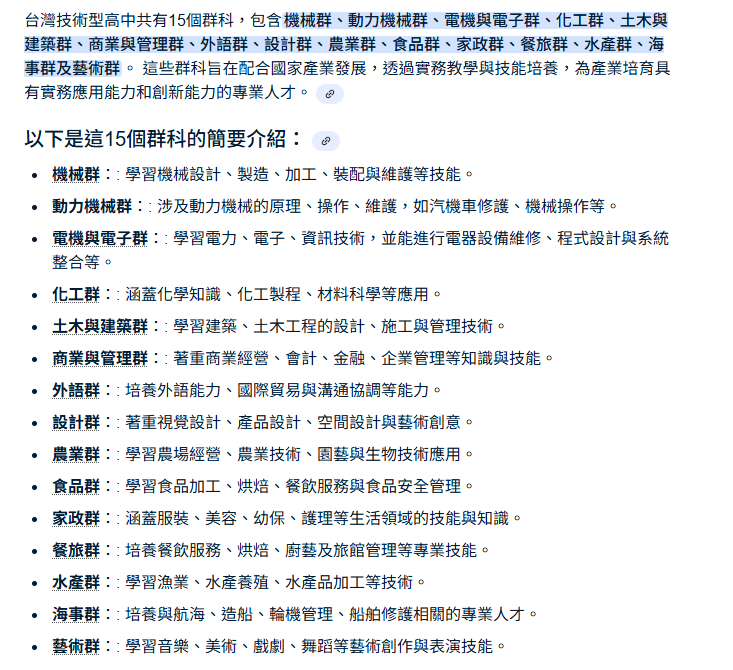 台灣技術型高中共有15個群科，包含機械群、動力機械群、電機與電子群、化工群、土木與建築群、商業與管理群、外語群、設計群、農業群、食品群、家政群、餐旅群、水產群、海事群及藝術群。 這些群科旨在配合國家產業發展，透過實務教學與技能培養，為產業培育具有實務應用能力和創新能力的專業人才。

以下是這15個群科的簡要介紹：

- 機械群：: 學習機械設計、製造、加工、裝配與維護等技能。
- 動力機械群：: 涉及動力機械的原理、操作、維護，如汽機車修護、機械操作等。
- 電機與電子群：: 學習電力、電子、資訊技術，並能進行電器設備維修、程式設計與系統整合等。
- 化工群：: 涵蓋化學知識、化工製程、材料科學等應用。
- 土木與建築群：: 學習建築、土木工程的設計、施工與管理技術。
- 商業與管理群：: 著重商業經營、會計、金融、企業管理等知識與技能。
- 外語群：: 培養外語能力、國際貿易與溝通協調等能力。
- 設計群：: 著重視覺設計、產品設計、空間設計與藝術創意。
- 農業群：: 學習農場經營、農業技術、園藝與生物技術應用。
- 食品群：: 學習食品加工、烘焙、餐飲服務與食品安全管理。
- 家政群：: 涵蓋服裝、美容、幼保、護理等生活領域的技能與知識。
- 餐旅群：: 培養餐飲服務、烘焙、廚藝及旅館管理等專業技能。
- 水產群：: 學習漁業、水產養殖、水產品加工等技術。
- 海事群：: 培養與航海、造船、輪機管理、船舶修護相關的專業人才。
- 藝術群：: 學習音樂、美術、戲劇、舞蹈等藝術創作與表演技能。